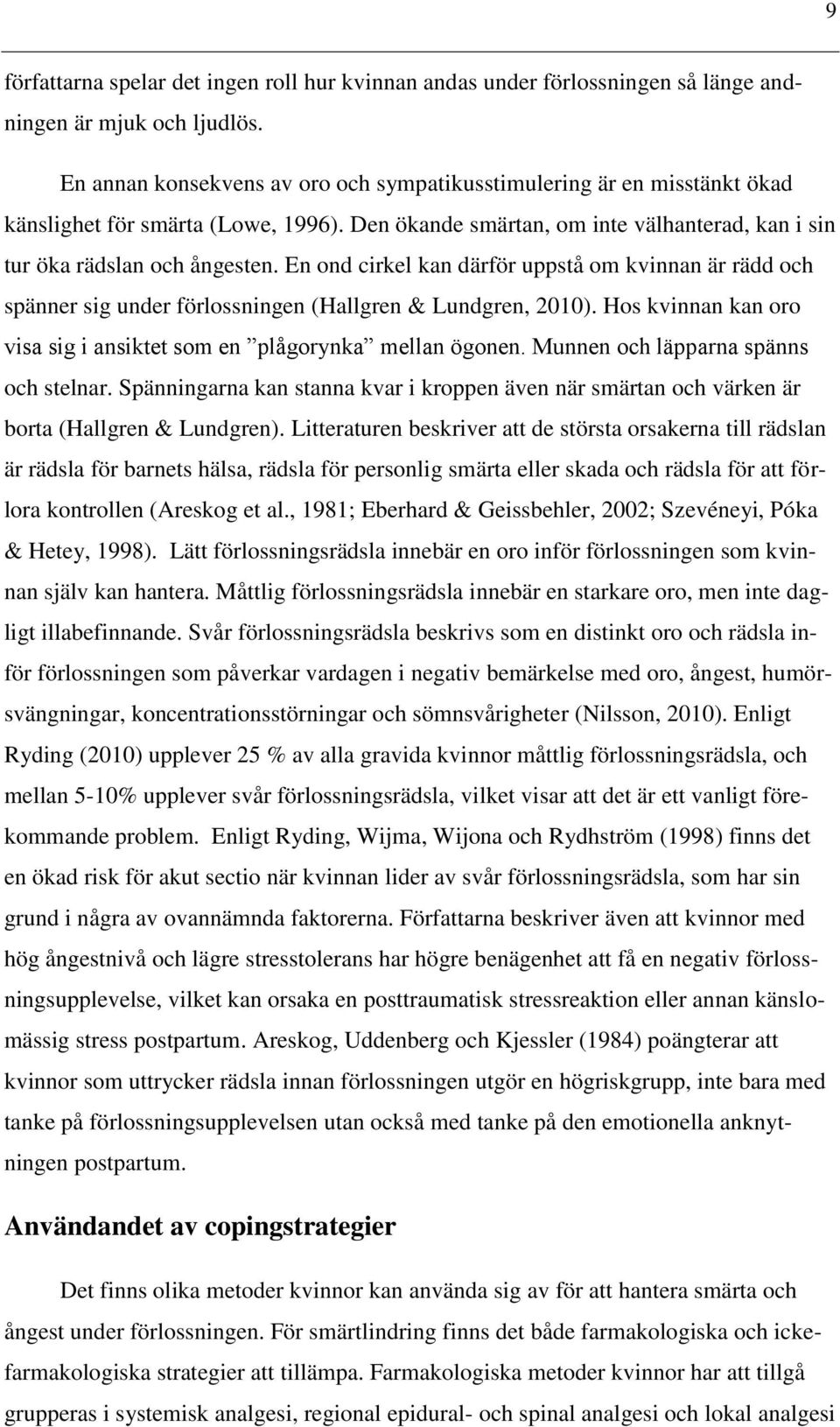 9

författarna spelar det ingen roll hur kvinnan andas under förlossningen så länge andningen är mjuk och ljudlös.

En annan konsekvens av oro och sympatikusstimulering är en misstänkt ökad känslighet för smärta (Lowe, 1996). Den ökande smärtan, om inte välhanterad, kan i sin tur öka rädslan och ångesten. En ond cirkel kan därför uppstå om kvinnan är rädd och spänner sig under förlossningen (Hallgren & Lundgren, 2010). Hos kvinnan kan oro visa sig i ansiktet som en ”plågorynka” mellan ögonen. Munnen och läpparna spänns och stelnar. Spänningarna kan stanna kvar i kroppen även när smärtan och värken är borta (Hallgren & Lundgren). Litteraturen beskriver att de största orsakerna till rädslan är rädsla för barnets hälsa, rädsla för personlig smärta eller skada och rädsla för att förlora kontrollen (Areskog et al., 1981; Eberhard & Geissbehler, 2002; Szevéneyi, Póka & Hetey, 1998). Lätt förlossningsrädsla innebär en oro inför förlossningen som kvinnan själv kan hantera. Måttlig förlossningsrädsla innebär en starkare oro, men inte dagligt illabefinnande. Svår förlossningsrädsla beskrivs som en distinkt oro och rädsla inför förlossningen som påverkar vardagen i negativ bemärkelse med oro, ångest, humörsvängningar, koncentrationsstörningar och sömnsvårigheter (Nilsson, 2010). Enligt Ryding (2010) upplever 25 % av alla gravida kvinnor måttlig förlossningsrädsla, och mellan 5-10% upplever svår förlossningsrädsla, vilket visar att det är ett vanligt förekommande problem. Enligt Ryding, Wijma, Wijona och Rydhström (1998) finns det en ökad risk för akut sectio när kvinnan lider av svår förlossningsrädsla, som har sin grund i några av ovannämnda faktorerna. Författarna beskriver även att kvinnor med hög ångestnivå och lägre stresstolerans har högre benägenhet att få en negativ förlossningsupplevelse, vilket kan orsaka en posttraumatisk stressreaktion eller annan känslomässig stress postpartum. Areskog, Uddenberg och Kjessler (1984) poängterar att kvinnor som uttrycker rädsla innan förlossningen utgör en högriskgrupp, inte bara med tanke på förlossningsupplevelsen utan också med tanke på den emotionella anknytningen postpartum.

Användandet av copingstrategier

Det finns olika metoder kvinnor kan använda sig av för att hantera smärta och ångest under förlossningen. För smärtlindring finns det både farmakologiska och ickefarmakologiska strategier att tillämpa. Farmakologiska metoder kvinnor har att tillgå grupperas i systemisk analgesi, regional epidural- och spinal analgesi och lokal analgesi